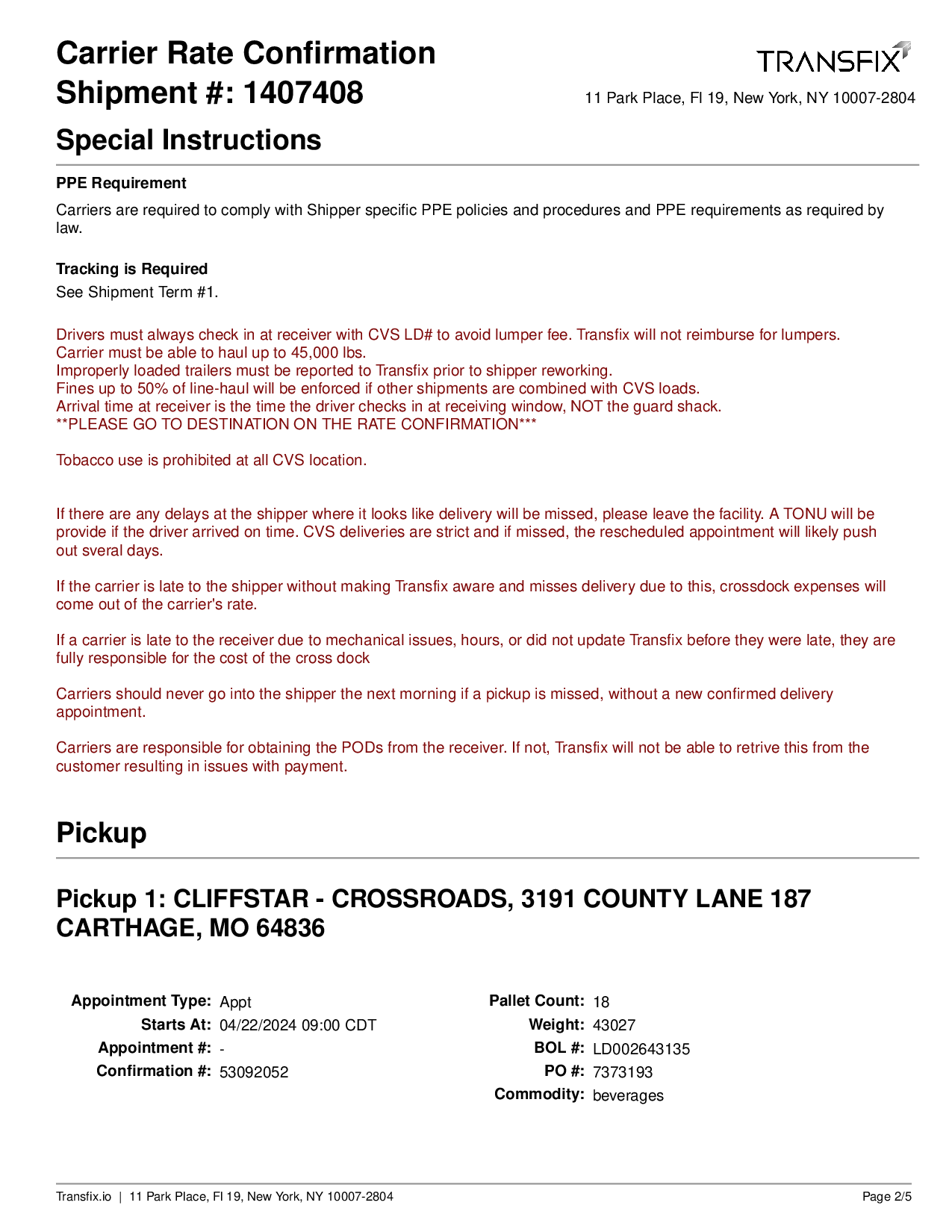 Carrier Rate Confirmation
Shipment #: 1407408

TRANSFIX
11 Park Place, Fl 19, New York, NY 10007-2804

Special Instructions

PPE Requirement

Carriers are required to comply with Shipper specific PPE policies and procedures and PPE requirements as required by law.

Tracking is Required

See Shipment Term #1.

Drivers must always check in at receiver with CVS LD# to avoid lumper fee. Transfix will not reimburse for lumpers.
Carrier must be able to haul up to 45,000 lbs.
Improperly loaded trailers must be reported to Transfix prior to shipper reworking.
Fines up to 50% of line-haul will be enforced if other shipments are combined with CVS loads.
Arrival time at receiver is the time the driver checks in at receiving window, NOT the guard shack.
**PLEASE GO TO DESTINATION ON THE RATE CONFIRMATION***

Tobacco use is prohibited at all CVS location.

If there are any delays at the shipper where it looks like delivery will be missed, please leave the facility. A TONU will be provide if the driver arrived on time. CVS deliveries are strict and if missed, the rescheduled appointment will likely push out sveral days.

If the carrier is late to the shipper without making Transfix aware and misses delivery due to this, crossdock expenses will come out of the carrier's rate.

If a carrier is late to the receiver due to mechanical issues, hours, or did not update Transfix before they were late, they are fully responsible for the cost of the cross dock

Carriers should never go into the shipper the next morning if a pickup is missed, without a new confirmed delivery appointment.

Carriers are responsible for obtaining the PODs from the receiver. If not, Transfix will not be able to retrive this from the customer resulting in issues with payment.

Pickup

Pickup 1: CLIFFSTAR - CROSSROADS, 3191 COUNTY LANE 187 CARTHAGE, MO 64836

Appointment Type: Appt
Starts At: 04/22/2024 09:00 CDT
Appointment #: -
Confirmation #: 53092052

Pallet Count: 18
Weight: 43027
BOL #: LD002643135
PO #: 7373193
Commodity: beverages

Transfix.io | 11 Park Place, Fl 19, New York, NY 10007-2804
Page 2/5